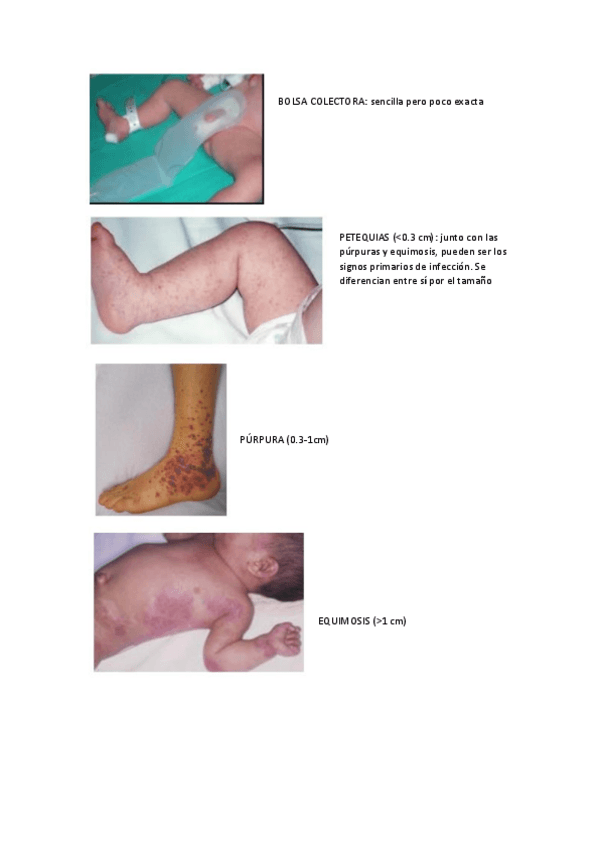 BOLSA COLECTORA: sencilla pero poco exacta

PETEQUIAS (<0.3 cm): junto con las púrpuras y equimosis, pueden ser los signos primarios de infección. Se diferencian entre sí por el tamaño

PÚRPURA (0.3-1cm)

EQUIMOSIS (>1 cm)